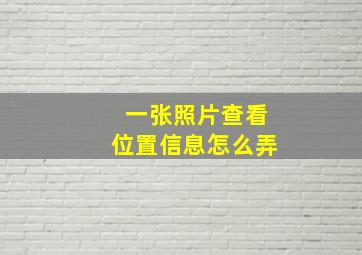 一张照片查看
位置信息怎么弄